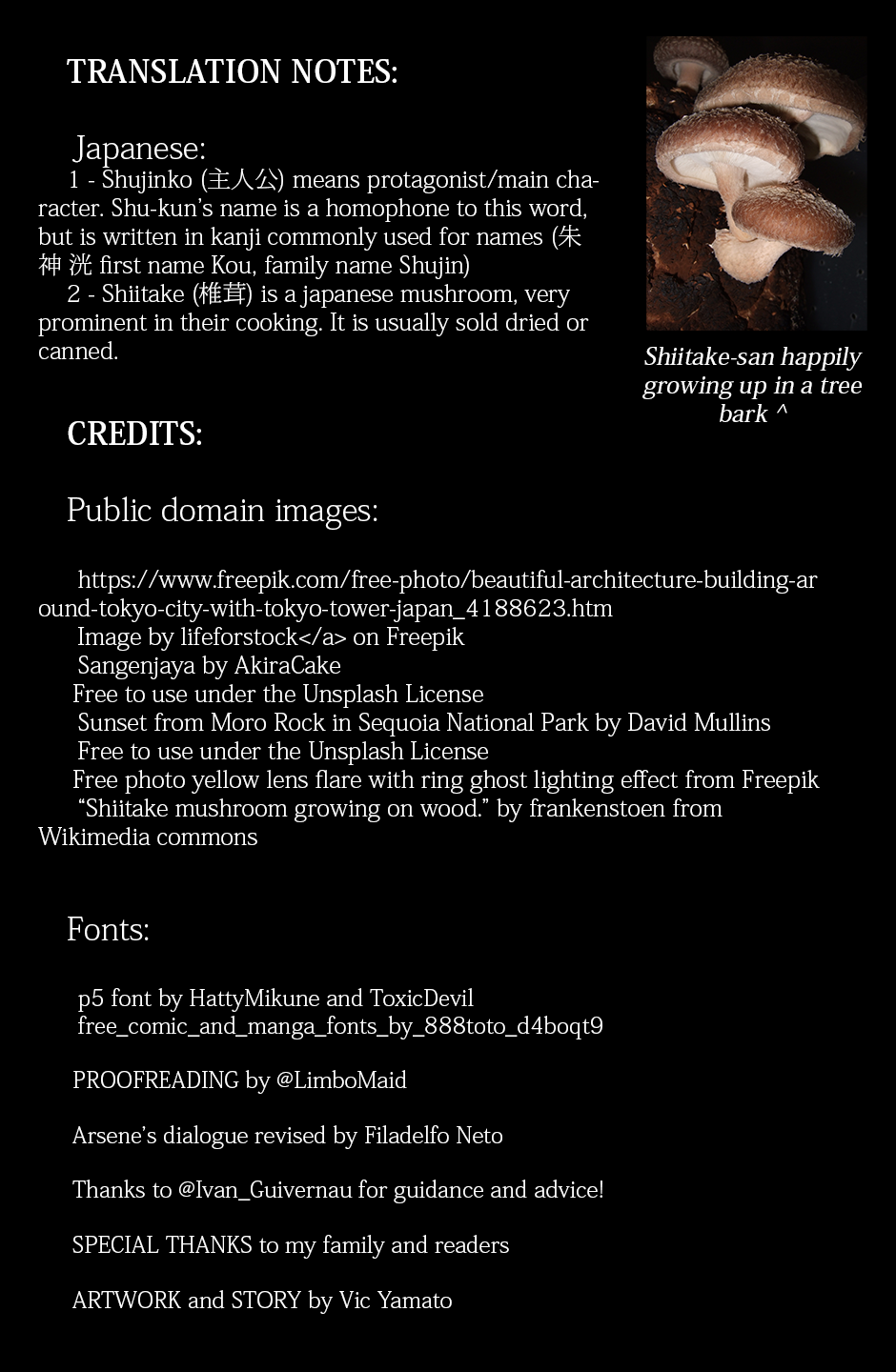 TRANSLATION NOTES:

Japanese:
1 - Shujinko (主人公) means protagonist/main character. Shu-kun's name is a homophone to this word, but is written in kanji commonly used for names (朱神 洸 first name Kou, family name Shujin)
2 - Shiitake (椎茸) is a japanese mushroom, very prominent in their cooking. It is usually sold dried or canned.

Shiitake-san happily growing up in a tree bark ^

CREDITS:

Public domain images:

https://www.freepik.com/free-photo/beautiful-architecture-building-around-tokyo-city-with-tokyo-tower-japan_4188623.htm
Image by lifeforstock</a> on Freepik
Sangenjaya by AkiraCake
Free to use under the Unsplash License
Sunset from Moro Rock in Sequoia National Park by David Mullins
Free to use under the Unsplash License
Free photo yellow lens flare with ring ghost lighting effect from Freepik
"Shiitake mushroom growing on wood." by frankenstoen from Wikimedia commons

Fonts:

p5 font by HattyMikune and ToxicDevil
free_comic_and_manga_fonts_by_888toto_d4boqt9

PROOFREADING by @LimboMaid

Arsene's dialogue revised by Filadelfo Neto

Thanks to @Ivan_Guivernau for guidance and advice!

SPECIAL THANKS to my family and readers

ARTWORK and STORY by Vic Yamato